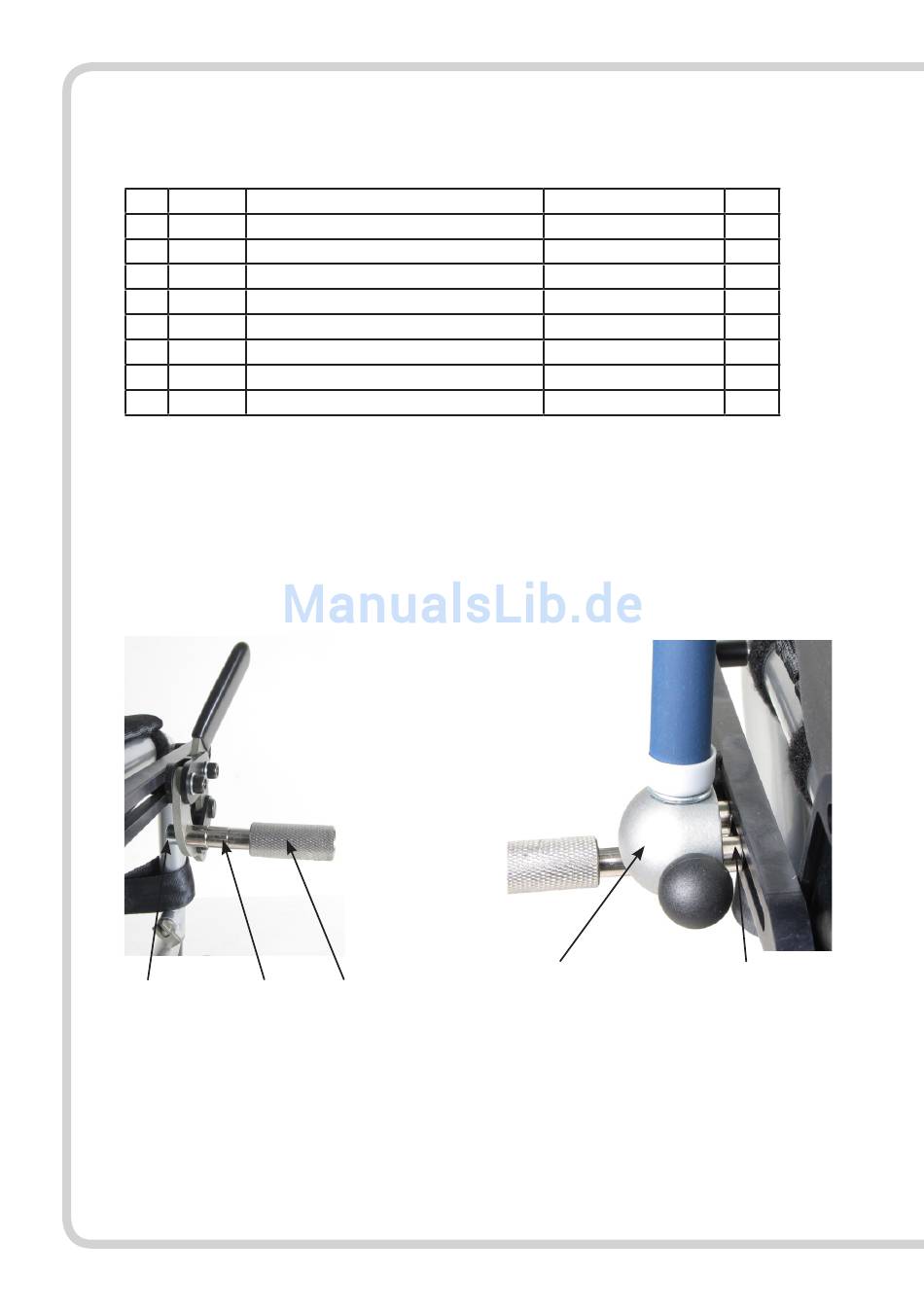 ManualsLib.de